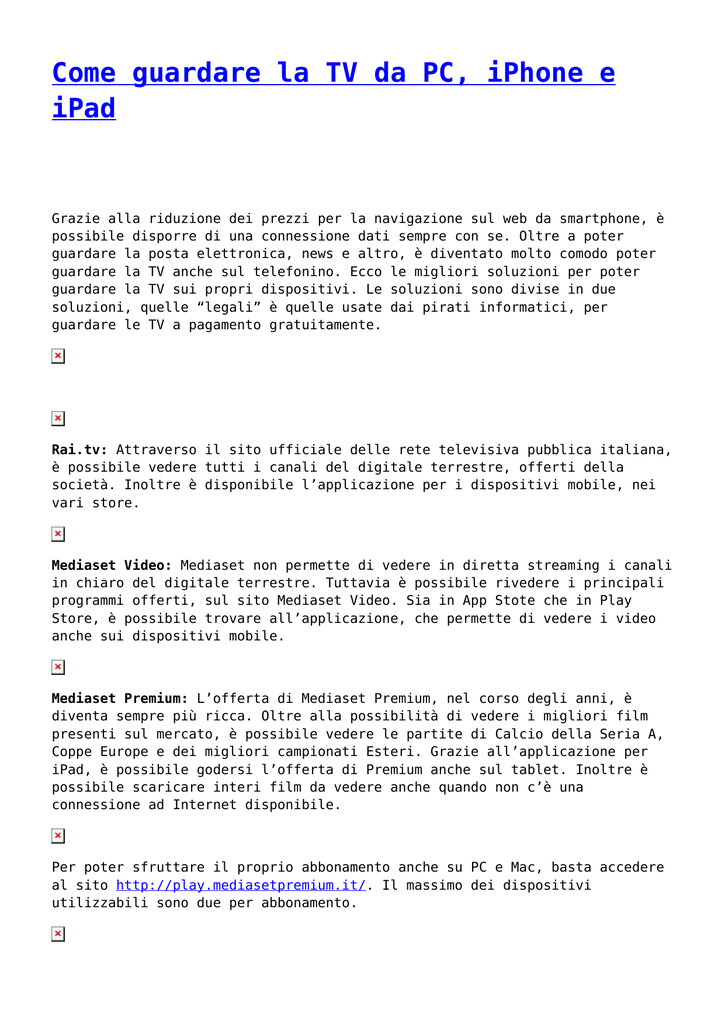 Come guardare la TV da PC, iPhone e iPad

Grazie alla riduzione dei prezzi per la navigazione sul web da smartphone, è possibile disporre di una connessione dati sempre con se. Oltre a poter guardare la posta elettronica, news e altro, è diventato molto comodo poter guardare la TV anche sul telefonino. Ecco le migliori soluzioni per poter guardare la TV sui propri dispositivi. Le soluzioni sono divise in due soluzioni, quelle “legali” è quelle usate dai pirati informatici, per guardare le TV a pagamento gratuitamente.

Rai.tv: Attraverso il sito ufficiale delle rete televisiva pubblica italiana, è possibile vedere tutti i canali del digitale terrestre, offerti della società. Inoltre è disponibile l’applicazione per i dispositivi mobile, nei vari store.

Mediaset Video: Mediaset non permette di vedere in diretta streaming i canali in chiaro del digitale terrestre. Tuttavia è possibile rivedere i principali programmi offerti, sul sito Mediaset Video. Sia in App Stote che in Play Store, è possibile trovare all’applicazione, che permette di vedere i video anche sui dispositivi mobile.

Mediaset Premium: L’offerta di Mediaset Premium, nel corso degli anni, è diventa sempre più ricca. Oltre alla possibilità di vedere i migliori film presenti sul mercato, è possibile vedere le partite di Calcio della Seria A, Coppe Europe e dei migliori campionati Esteri. Grazie all’applicazione per iPad, è possibile godersi l’offerta di Premium anche sul tablet. Inoltre è possibile scaricare interi film da vedere anche quando non c’è una connessione ad Internet disponibile.

Per poter sfruttare il proprio abbonamento anche su PC e Mac, basta accedere al sito http://play.mediasetpremium.it/. Il massimo dei dispositivi utilizzabili sono due per abbonamento.